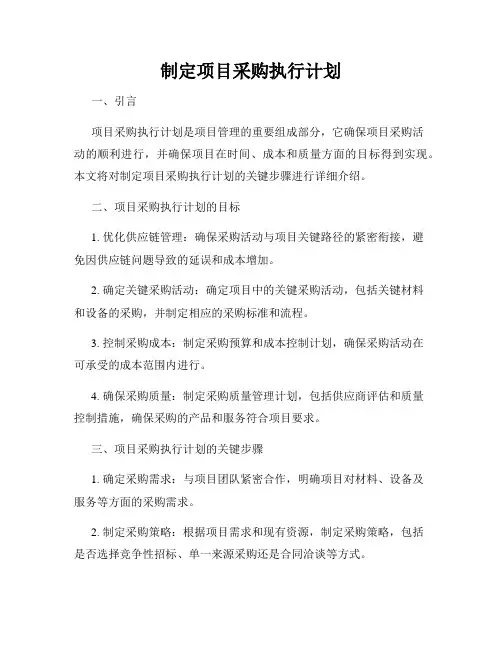 制定项目采购执行计划

一、引言

项目采购执行计划是项目管理的重要组成部分，它确保项目采购活动的顺利进行，并确保项目在时间、成本和质量方面的目标得到实现。本文将对制定项目采购执行计划的关键步骤进行详细介绍。

二、项目采购执行计划的目标

1. 优化供应链管理：确保采购活动与项目关键路径的紧密衔接，避免因供应链问题导致的延误和成本增加。

2. 确定关键采购活动：确定项目中的关键采购活动，包括关键材料和设备的采购，并制定相应的采购标准和流程。

3. 控制采购成本：制定采购预算和成本控制计划，确保采购活动在可承受的成本范围内进行。

4. 确保采购质量：制定采购质量管理计划，包括供应商评估和质量控制措施，确保采购的产品和服务符合项目要求。

三、项目采购执行计划的关键步骤

1. 确定采购需求：与项目团队紧密合作，明确项目对材料、设备及服务等方面的采购需求。

2. 制定采购策略：根据项目需求和现有资源，制定采购策略，包括是否选择竞争性招标、单一来源采购还是合同洽谈等方式。